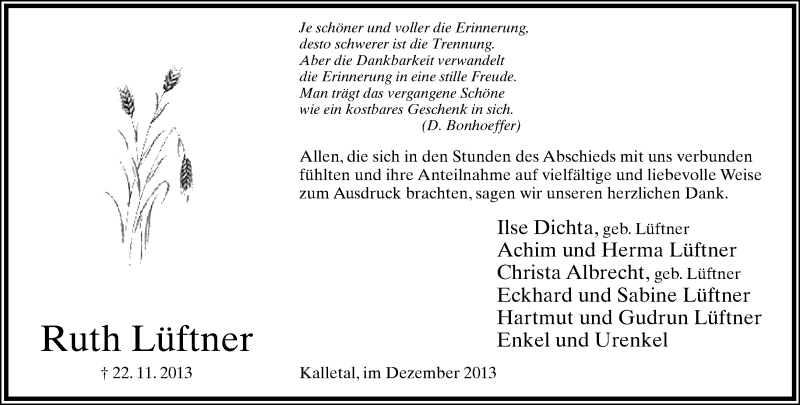 Je schöner und voller die Erinnerung,
desto schwerer ist die Trennung.
Aber die Dankbarkeit verwandelt
die Erinnerung in eine stille Freude.
Man trägt das vergangene Schöne
wie ein kostbares Geschenk in sich.
(D. Bonhoeffer)

Allen, die sich in den Stunden des Abschieds mit uns verbunden fühlten und ihre Anteilnahme auf vielfältige und liebevolle Weise zum Ausdruck brachten, sagen wir unseren herzlichen Dank.

Ilse Dichta, geb. Lüftner
Achim und Herma Lüftner
Christa Albrecht, geb. Lüftner
Eckhard und Sabine Lüftner
Hartmut und Gudrun Lüftner
Enkel und Urenkel

Ruth Lüftner

† 22. 11. 2013

Kalletal, im Dezember 2013